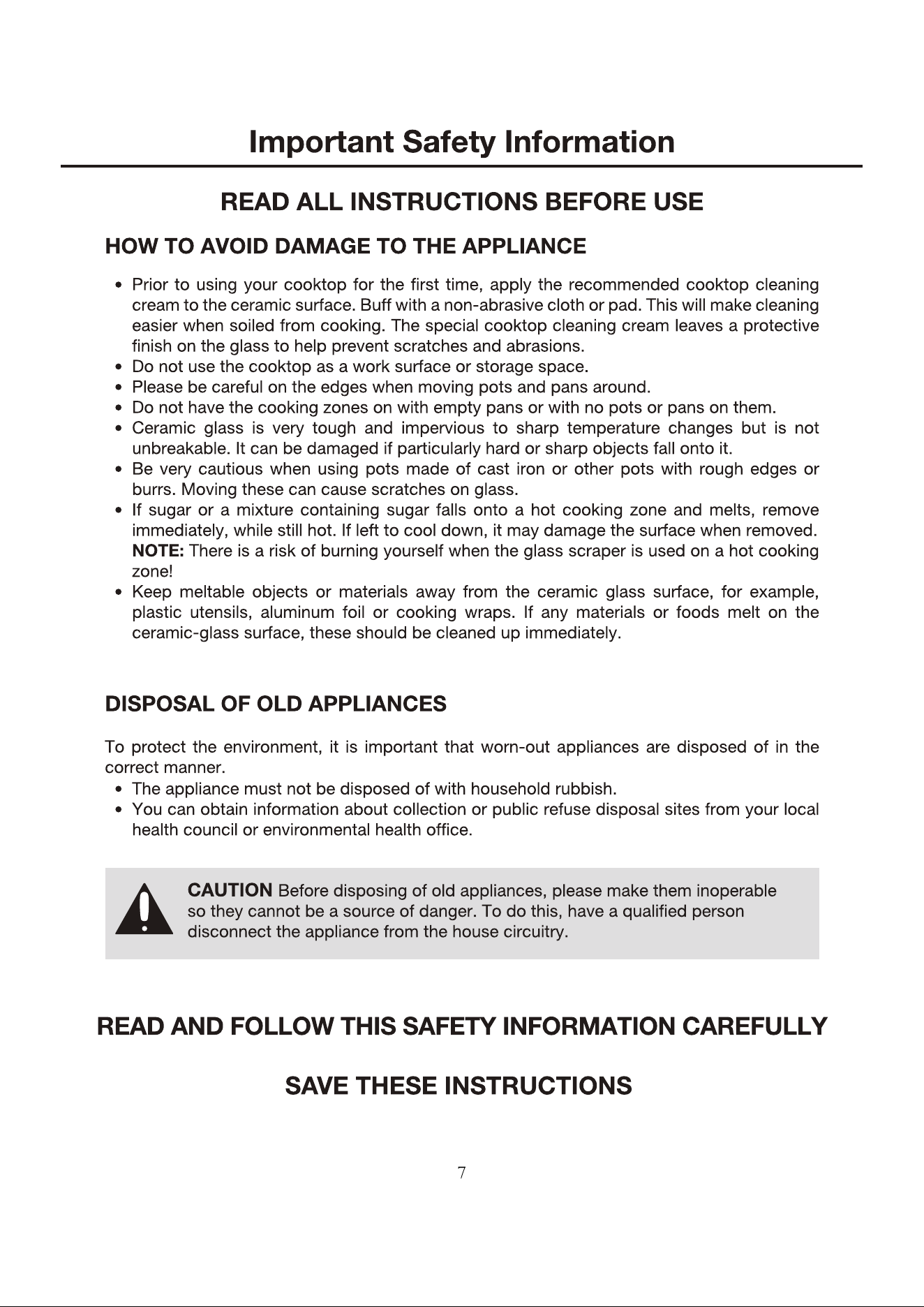 Important Safety Information

READ ALL INSTRUCTIONS BEFORE USE

HOW TO AVOID DAMAGE TO THE APPLIANCE

• Prior to using your cooktop for the first time, apply the recommended cooktop cleaning cream to the ceramic surface. Buff with a non-abrasive cloth or pad. This will make cleaning easier when soiled from cooking. The special cooktop cleaning cream leaves a protective finish on the glass to help prevent scratches and abrasions.
• Do not use the cooktop as a work surface or storage space.
• Please be careful on the edges when moving pots and pans around.
• Do not have the cooking zones on with empty pans or with no pots or pans on them.
• Ceramic glass is very tough and impervious to sharp temperature changes but is not unbreakable. It can be damaged if particularly hard or sharp objects fall onto it.
• Be very cautious when using pots made of cast iron or other pots with rough edges or burrs. Moving these can cause scratches on glass.
• If sugar or a mixture containing sugar falls onto a hot cooking zone and melts, remove immediately, while still hot. If left to cool down, it may damage the surface when removed. NOTE: There is a risk of burning yourself when the glass scraper is used on a hot cooking zone!
• Keep meltable objects or materials away from the ceramic glass surface, for example, plastic utensils, aluminum foil or cooking wraps. If any materials or foods melt on the ceramic-glass surface, these should be cleaned up immediately.

DISPOSAL OF OLD APPLIANCES

To protect the environment, it is important that worn-out appliances are disposed of in the correct manner.
• The appliance must not be disposed of with household rubbish.
• You can obtain information about collection or public refuse disposal sites from your local health council or environmental health office.

CAUTION Before disposing of old appliances, please make them inoperable so they cannot be a source of danger. To do this, have a qualified person disconnect the appliance from the house circuitry.

READ AND FOLLOW THIS SAFETY INFORMATION CAREFULLY

SAVE THESE INSTRUCTIONS

7